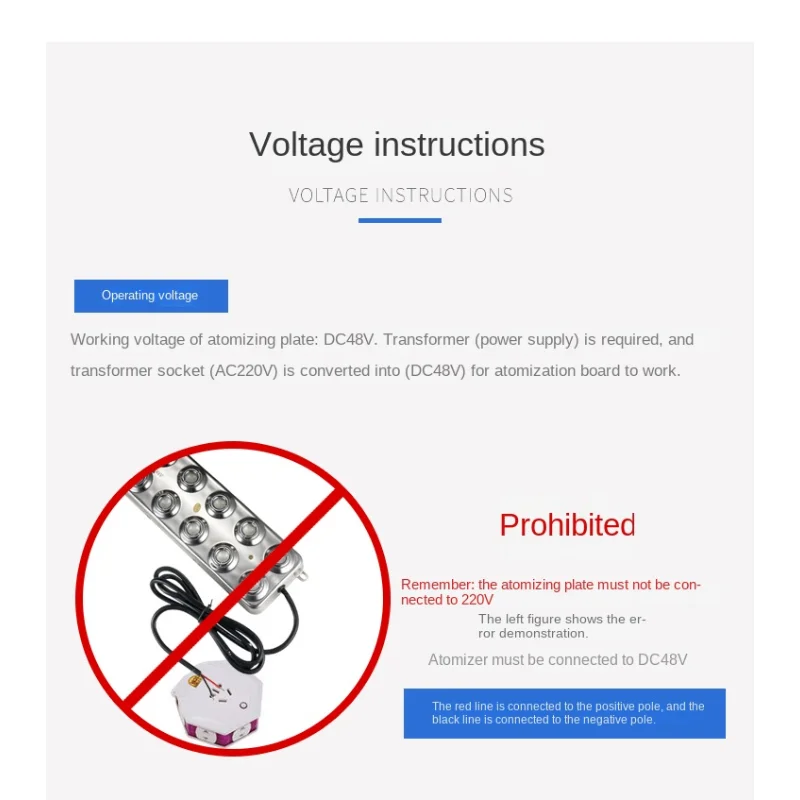 Voltage instructions

VOLTAGE INSTRUCTIONS

Operating voltage

Working voltage of atomizing plate: DC48V. Transformer (power supply) is required, and transformer socket (AC220V) is converted into (DC48V) for atomization board to work.

Prohibited

Remember: the atomizing plate must not be connected to 220V

The left figure shows the error demonstration.

Atomizer must be connected to DC48V

The red line is connected to the positive pole, and the black line is connected to the negative pole.